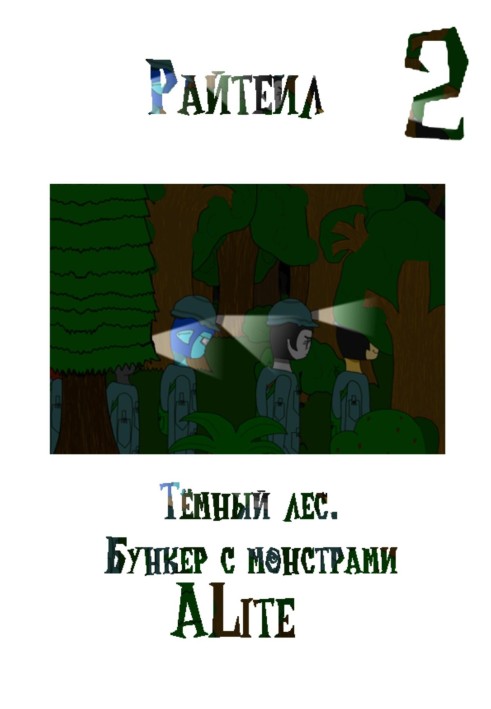 Райтеил

2

Тёмный лес.
Бункер с монстрами
ALite